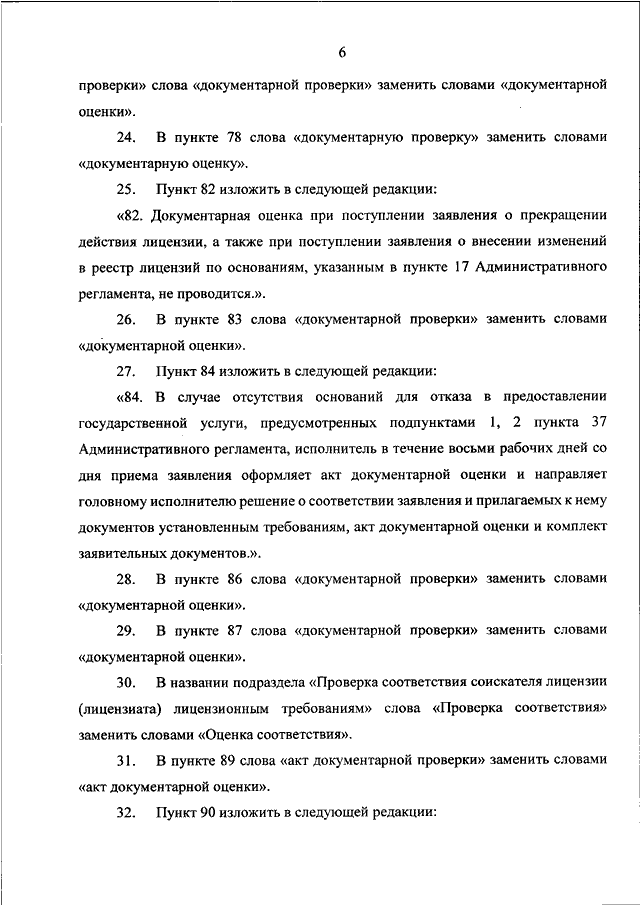 6

проверки» слова «документарной проверки» заменить словами «документарной оценки».

24. В пункте 78 слова «документарную проверку» заменить словами «документарную оценку».

25. Пункт 82 изложить в следующей редакции:

«82. Документарная оценка при поступлении заявления о прекращении действия лицензии, а также при поступлении заявления о внесении изменений в реестр лицензий по основаниям, указанным в пункте 17 Административного регламента, не проводится.».

26. В пункте 83 слова «документарной проверки» заменить словами «документарной оценки».

27. Пункт 84 изложить в следующей редакции:

«84. В случае отсутствия оснований для отказа в предоставлении государственной услуги, предусмотренных подпунктами 1, 2 пункта 37 Административного регламента, исполнитель в течение восьми рабочих дней со дня приема заявления оформляет акт документарной оценки и направляет головному исполнителю решение о соответствии заявления и прилагаемых к нему документов установленным требованиям, акт документарной оценки и комплект заявительных документов.».

28. В пункте 86 слова «документарной проверки» заменить словами «документарной оценки».

29. В пункте 87 слова «документарной проверки» заменить словами «документарной оценки».

30. В названии подраздела «Проверка соответствия соискателя лицензии (лицензиата) лицензионным требованиям» слова «Проверка соответствия» заменить словами «Оценка соответствия».

31. В пункте 89 слова «акт документарной проверки» заменить словами «акт документарной оценки».

32. Пункт 90 изложить в следующей редакции: